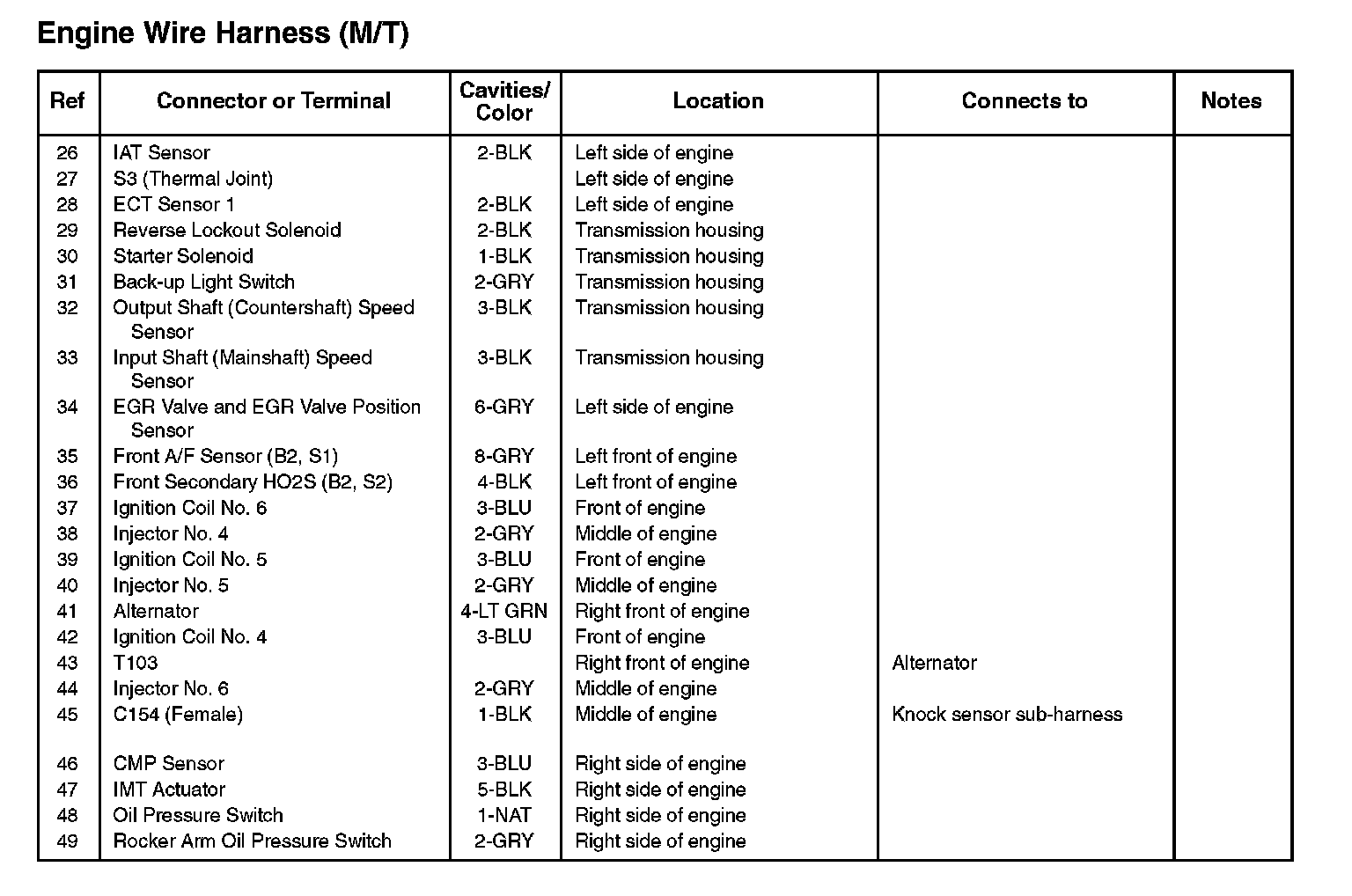 Engine Wire Harness (M/T)

| Ref | Connector or Terminal | Cavities/ Color | Location | Connects to | Notes |
|---|---|---|---|---|---|
| 26 | IAT Sensor | 2-BLK | Left side of engine | | |
| 27 | S3 (Thermal Joint) | | Left side of engine | | |
| 28 | ECT Sensor 1 | 2-BLK | Left side of engine | | |
| 29 | Reverse Lockout Solenoid | 2-BLK | Transmission housing | | |
| 30 | Starter Solenoid | 1-BLK | Transmission housing | | |
| 31 | Back-up Light Switch | 2-GRY | Transmission housing | | |
| 32 | Output Shaft (Countershaft) Speed Sensor | 3-BLK | Transmission housing | | |
| 33 | Input Shaft (Mainshaft) Speed Sensor | 3-BLK | Transmission housing | | |
| 34 | EGR Valve and EGR Valve Position Sensor | 6-GRY | Left side of engine | | |
| 35 | Front A/F Sensor (B2, S1) | 8-GRY | Left front of engine | | |
| 36 | Front Secondary HO2S (B2, S2) | 4-BLK | Left front of engine | | |
| 37 | Ignition Coil No. 6 | 3-BLU | Front of engine | | |
| 38 | Injector No. 4 | 2-GRY | Middle of engine | | |
| 39 | Ignition Coil No. 5 | 3-BLU | Front of engine | | |
| 40 | Injector No. 5 | 2-GRY | Middle of engine | | |
| 41 | Alternator | 4-LT GRN | Right front of engine | | |
| 42 | Ignition Coil No. 4 | 3-BLU | Front of engine | | |
| 43 | T103 | | Right front of engine | Alternator | |
| 44 | Injector No. 6 | 2-GRY | Middle of engine | | |
| 45 | C154 (Female) | 1-BLK | Middle of engine | Knock sensor sub-harness | |
| 46 | CMP Sensor | 3-BLU | Right side of engine | | |
| 47 | IMT Actuator | 5-BLK | Right side of engine | | |
| 48 | Oil Pressure Switch | 1-NAT | Right side of engine | | |
| 49 | Rocker Arm Oil Pressure Switch | 2-GRY | Right side of engine | | |